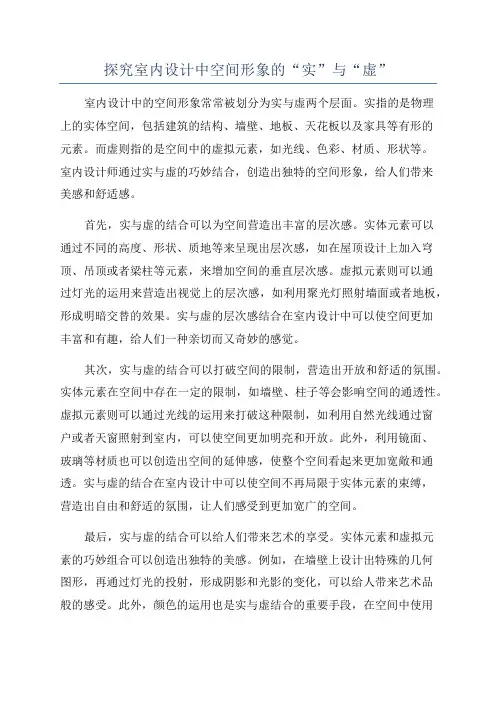 探究室内设计中空间形象的“实”与“虚”

室内设计中的空间形象常常被划分为实与虚两个层面。实指的是物理上的实体空间，包括建筑的结构、墙壁、地板、天花板以及家具等有形的元素。而虚则指的是空间中的虚拟元素，如光线、色彩、材质、形状等。室内设计师通过实与虚的巧妙结合，创造出独特的空间形象，给人们带来美感和舒适感。

首先，实与虚的结合可以为空间营造出丰富的层次感。实体元素可以通过不同的高度、形状、质地等来呈现出层次感，如在屋顶设计上加入穹顶、吊顶或者梁柱等元素，来增加空间的垂直层次感。虚拟元素则可以通过灯光的运用来营造出视觉上的层次感，如利用聚光灯照射墙面或者地板，形成明暗交替的效果。实与虚的层次感结合在室内设计中可以使空间更加丰富和有趣，给人们一种亲切而又奇妙的感觉。

其次，实与虚的结合可以打破空间的限制，营造出开放和舒适的氛围。实体元素在空间中存在一定的限制，如墙壁、柱子等会影响空间的通透性。虚拟元素则可以通过光线的运用来打破这种限制，如利用自然光线通过窗户或者天窗照射到室内，可以使空间更加明亮和开放。此外，利用镜面、玻璃等材质也可以创造出空间的延伸感，使整个空间看起来更加宽敞和通透。实与虚的结合在室内设计中可以使空间不再局限于实体元素的束缚，营造出自由和舒适的氛围，让人们感受到更加宽广的空间。

最后，实与虚的结合可以给人们带来艺术的享受。实体元素和虚拟元素的巧妙组合可以创造出独特的美感。例如，在墙壁上设计出特殊的几何图形，再通过灯光的投射，形成阴影和光影的变化，可以给人带来艺术品般的感受。此外，颜色的运用也是实与虚结合的重要手段，在空间中使用